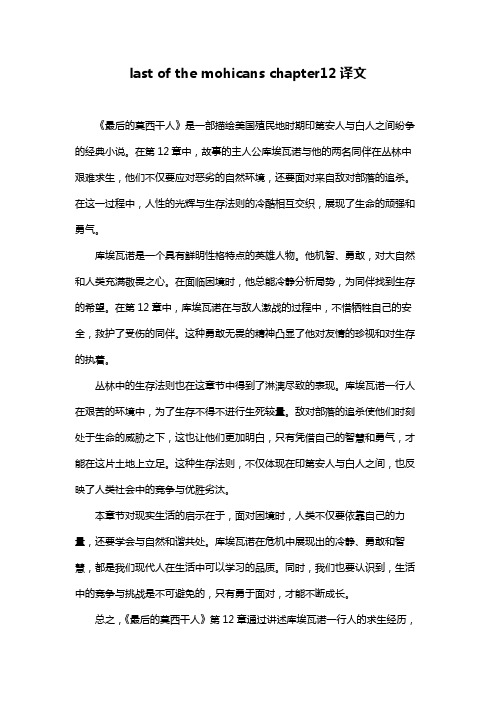 last of the mohicans chapter12 译文

《最后的莫西干人》是一部描绘美国殖民地时期印第安人与白人之间纷争的经典小说。在第 12 章中，故事的主人公库埃瓦诺与他的两名同伴在丛林中艰难求生，他们不仅要应对恶劣的自然环境，还要面对来自敌对部落的追杀。在这一过程中，人性的光辉与生存法则的冷酷相互交织，展现了生命的顽强和勇气。

库埃瓦诺是一个具有鲜明性格特点的英雄人物。他机智、勇敢，对大自然和人类充满敬畏之心。在面临困境时，他总能冷静分析局势，为同伴找到生存的希望。在第 12 章中，库埃瓦诺在与敌人激战的过程中，不惜牺牲自己的安全，救护了受伤的同伴。这种勇敢无畏的精神凸显了他对友情的珍视和对生存的执着。

丛林中的生存法则也在这章节中得到了淋漓尽致的表现。库埃瓦诺一行人在艰苦的环境中，为了生存不得不进行生死较量。敌对部落的追杀使他们时刻处于生命的威胁之下，这也让他们更加明白，只有凭借自己的智慧和勇气，才能在这片土地上立足。这种生存法则，不仅体现在印第安人与白人之间，也反映了人类社会中的竞争与优胜劣汰。

本章节对现实生活的启示在于，面对困境时，人类不仅要依靠自己的力量，还要学会与自然和谐共处。库埃瓦诺在危机中展现出的冷静、勇敢和智慧，都是我们现代人在生活中可以学习的品质。同时，我们也要认识到，生活中的竞争与挑战是不可避免的，只有勇于面对，才能不断成长。

总之，《最后的莫西干人》第 12 章通过讲述库埃瓦诺一行人的求生经历，